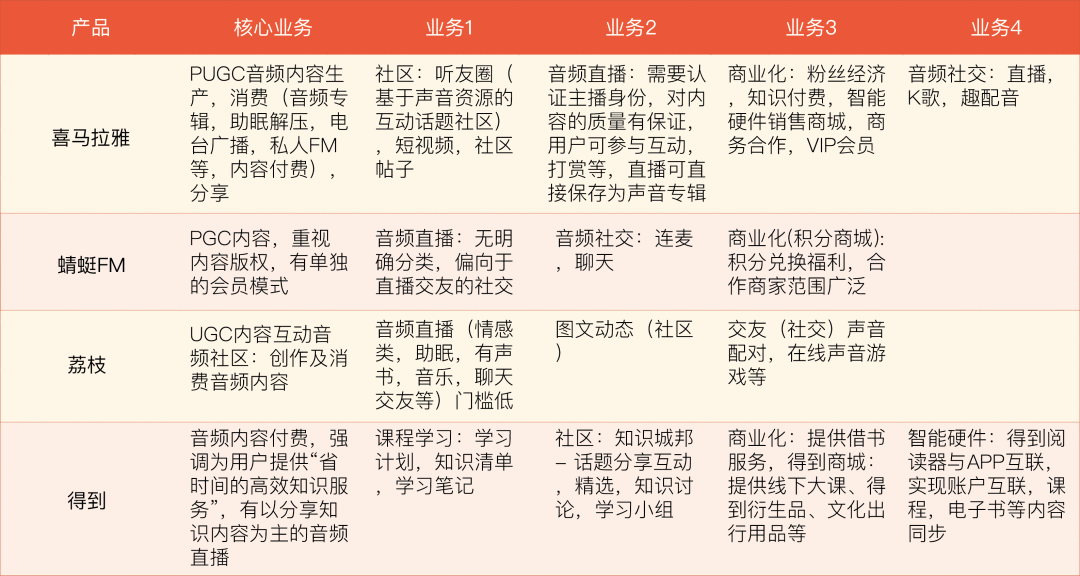 | 产品 | 核心业务 | 业务1 | 业务2 | 业务3 | 业务4 |
|---|---|---|---|---|---|
| 喜马拉雅 | PUGC音频内容生产，消费（音频专辑，助眠解压，电台广播，私人FM等，内容付费），分享 | 社区：听友圈（基于声音资源的互动话题社区），短视频，社区帖子 | 音频直播：需要认证主播身份，对内容的质量有保证，用户可参与互动，打赏等，直播可直接保存为声音专辑 | 商业化：粉丝经济，知识付费，智能硬件销售商城，商务合作，VIP会员 | 音频社交：直播，K歌，趣配音 |
| 蜻蜓FM | PGC内容，重视内容版权，有单独的会员模式 | 音频直播：无明确分类，偏向于直播交友的社交 | 音频社交：连麦，聊天 | 商业化(积分商城)：积分兑换福利，合作商家范围广泛 | |
| 荔枝 | UGC内容互动音频社区：创作及消费音频内容 | 音频直播（情感类，助眠，有声书，音乐，聊天交友等）门槛低 | 图文动态（社区） | 交友（社交）声音配对，在线声音游戏等 | |
| 得到 | 音频内容付费，强调为用户提供“省时间的高效知识服务”，有以分享知识内容为主的音频直播 | 课程学习：学习计划，知识清单，学习笔记 | 社区：知识城邦 – 话题分享互动，精选，知识讨论，学习小组 | 商业化：提供借书服务，得到商城：提供线下大课、得到衍生品、文化出行用品等 | 智能硬件：得到阅读器与APP互联，实现账户互联，课程，电子书等内容同步 |